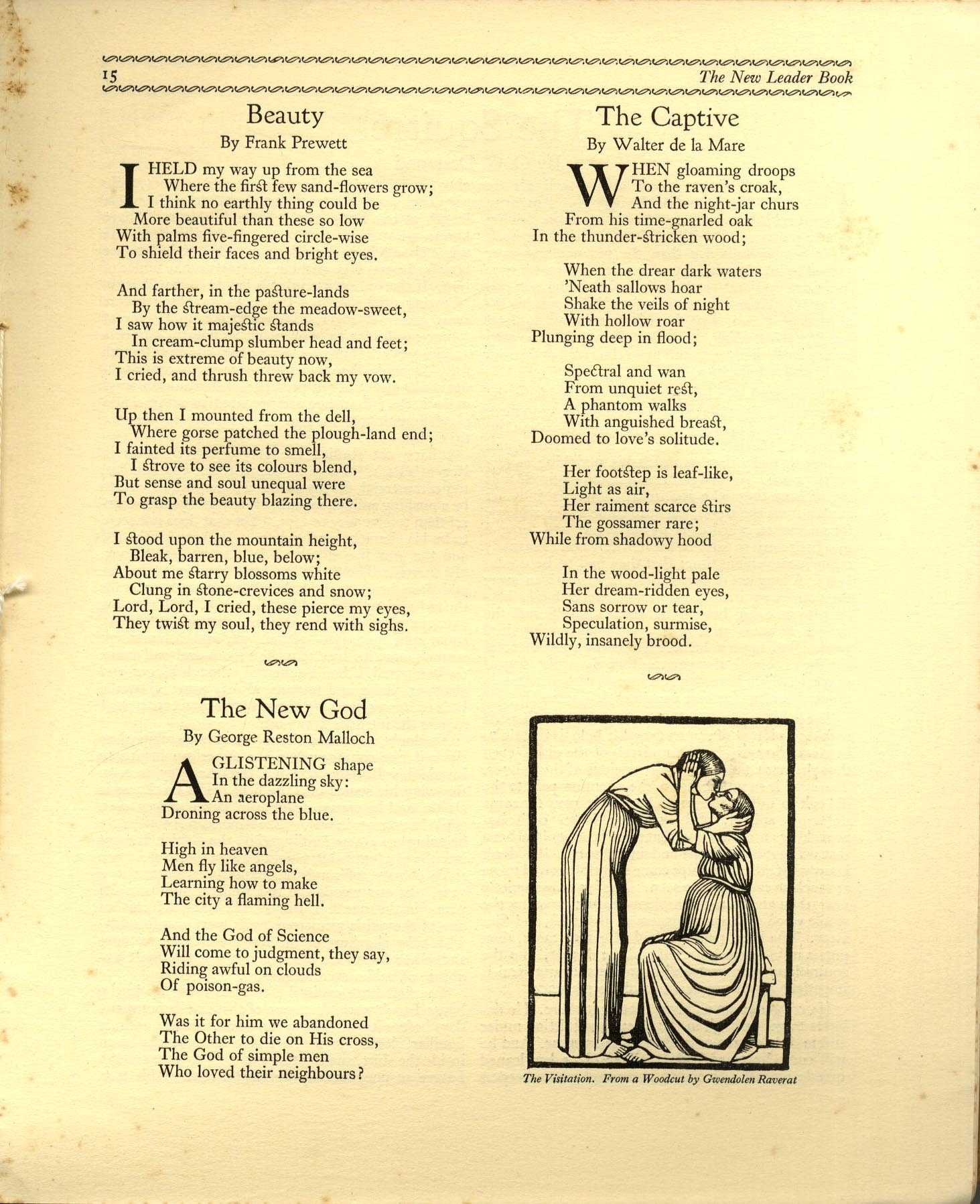 15 The New Leader Book

Beauty

By Frank Prewett

I HELD my way up from the sea
Where the first few sand-flowers grow;
I think no earthly thing could be
More beautiful than these so low
With palms five-fingered circle-wise
To shield their faces and bright eyes.

And farther, in the pasture-lands
By the stream-edge the meadow-sweet,
I saw how it majestic stands
In cream-clump slumber head and feet;
This is extreme of beauty now,
I cried, and thrush threw back my vow.

Up then I mounted from the dell,
Where gorse patched the plough-land end;
I fainted its perfume to smell,
I strove to see its colours blend,
But sense and soul unequal were
To grasp the beauty blazing there.

I stood upon the mountain height,
Bleak, barren, blue, below;
About me starry blossoms white
Clung in stone-crevices and snow;
Lord, Lord, I cried, these pierce my eyes,
They twist my soul, they rend with sighs.

The New God

By George Reston Malloch

A GLISTENING shape
In the dazzling sky:
An aeroplane
Droning across the blue.

High in heaven
Men fly like angels,
Learning how to make
The city a flaming hell.

And the God of Science
Will come to judgment, they say,
Riding awful on clouds
Of poison-gas.

Was it for him we abandoned
The Other to die on His cross,
The God of simple men
Who loved their neighbours?

The Captive

By Walter de la Mare

WHEN gloaming droops
To the raven's croak,
And the night-jar churs
From his time-gnarled oak
In the thunder-stricken wood;

When the drear dark waters
'Neath sallows hoar
Shake the veils of night
With hollow roar
Plunging deep in flood;

Spectral and wan
From unquiet rest,
A phantom walks
With anguished breast,
Doomed to love's solitude.

Her footstep is leaf-like,
Light as air,
Her raiment scarce stirs
The gossamer rare;
While from shadowy hood

In the wood-light pale
Her dream-ridden eyes,
Sans sorrow or tear,
Speculation, surmise,
Wildly, insanely brood.

The Visitation. From a Woodcut by Gwendolen Raverat